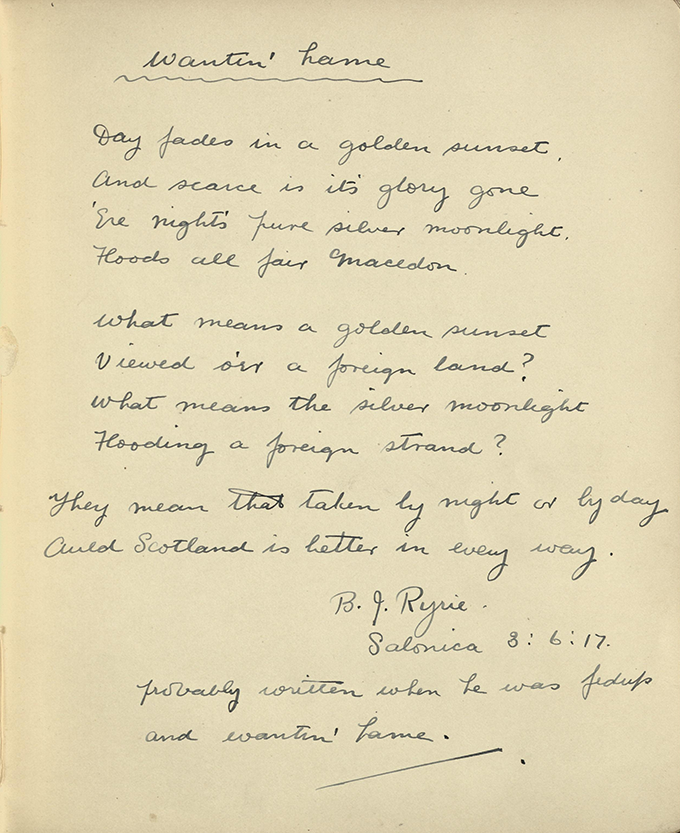 Wantin' hame

Day fades in a golden sunset,
And scarce is it's glory gone
'Ere night's pure silver moonlight,
Floods all fair Macedon.

What means a golden sunset
Viewed o'er a foreign land?
What means the silver moonlight
Flooding a foreign strand?

They mean that taken by night or by day
Auld Scotland is better in every way.

B. J. Ryrie.
Salonica 3:6:17.

probably written when he was fedup
and wantin' hame.